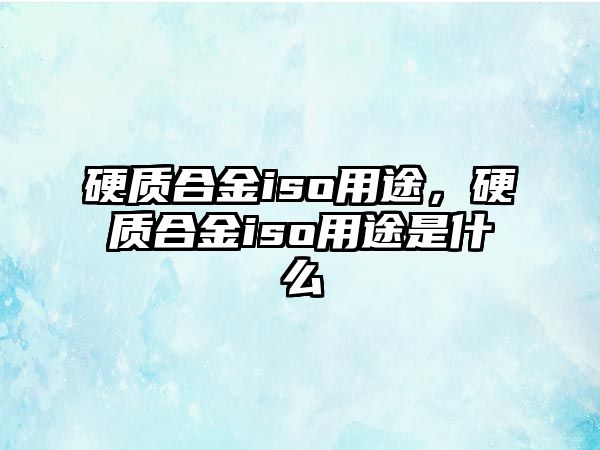 硬质合金iso用途，硬质合金iso用途是什么